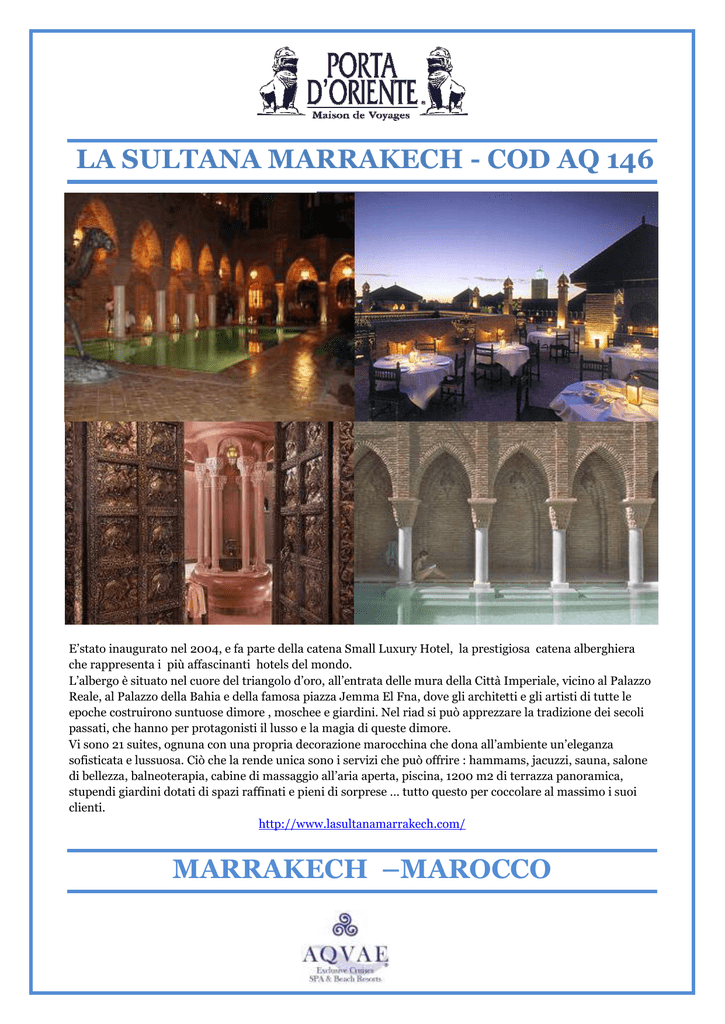 PORTA D'ORIENTE
Maison de Voyages

LA SULTANA MARRAKECH - COD AQ 146

E'stato inaugurato nel 2004, e fa parte della catena Small Luxury Hotel, la prestigiosa catena alberghiera che rappresenta i più affascinanti hotels del mondo.
L'albergo è situato nel cuore del triangolo d'oro, all'entrata delle mura della Città Imperiale, vicino al Palazzo Reale, al Palazzo della Bahia e della famosa piazza Jemma El Fna, dove gli architetti e gli artisti di tutte le epoche costruirono suntuose dimore , moschee e giardini. Nel riad si può apprezzare la tradizione dei secoli passati, che hanno per protagonisti il lusso e la magia di queste dimore.
Vi sono 21 suites, ognuna con una propria decorazione marocchina che dona all'ambiente un'eleganza sofisticata e lussuosa. Ciò che la rende unica sono i servizi che può offrire : hammams, jacuzzi, sauna, salone di bellezza, balneoterapia, cabine di massaggio all'aria aperta, piscina, 1200 m2 di terrazza panoramica, stupendi giardini dotati di spazi raffinati e pieni di sorprese ... tutto questo per coccolare al massimo i suoi clienti.
http://www.lasultanamarrakech.com/

MARRAKECH –MAROCCO

AQVAE
Exclusive Cruises
SPA & Beach Resorts